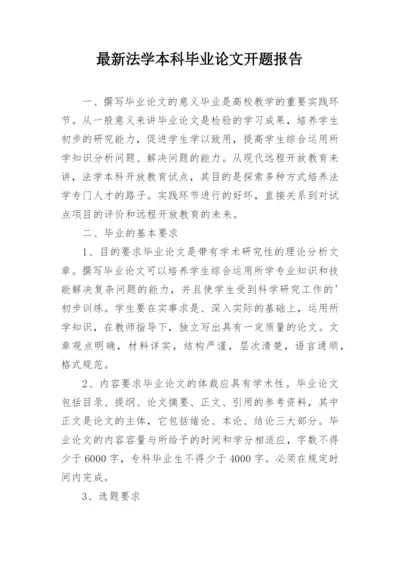 最新法学本科毕业论文开题报告

一、撰写毕业论文的意义毕业是高校教学的重要实践环节。从一般意义来讲毕业论文是检验的学习成果，培养学生初步的研究能力，促进学生学以致用，提高学生综合运用所学知识分析问题、解决问题的能力。从现代远程开放教育来讲，法学本科开放教育试点，其目的是探索多种方式培养法学专门人才的路子。实践环节进行的好坏，直接关系到对试点项目的评价和远程开放教育的未来。

二、毕业的基本要求

1、目的要求毕业论文是带有学术研究性的理论分析文章。撰写毕业论文可以培养学生综合运用所学专业知识和技能解决复杂问题的能力，并且使学生受到科学研究工作的'初步训练。学生要在实事求是、深入实际的基础上，运用所学知识，在教师指导下，独立写出具有一定质量的论文。文章观点明确，材料详实，结构严谨，层次清楚，语言通顺，格式规范。

2、内容要求毕业论文的体裁应具有学术性。毕业论文包括目录、提纲、论文摘要、正文、引用的参考资料，其中正文是论文的主体，它包括绪论、本论、结论三大部分。毕业论文的内容容量与所给予的时间和学分相适应，字数不得少于6000字，专科毕业生不得少于4000字。必须在规定时间内完成。

3、选题要求